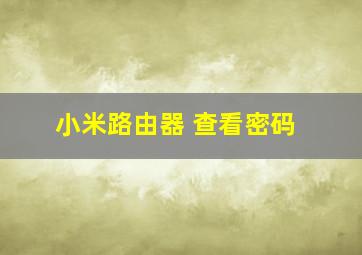 小米路由器 查看密码